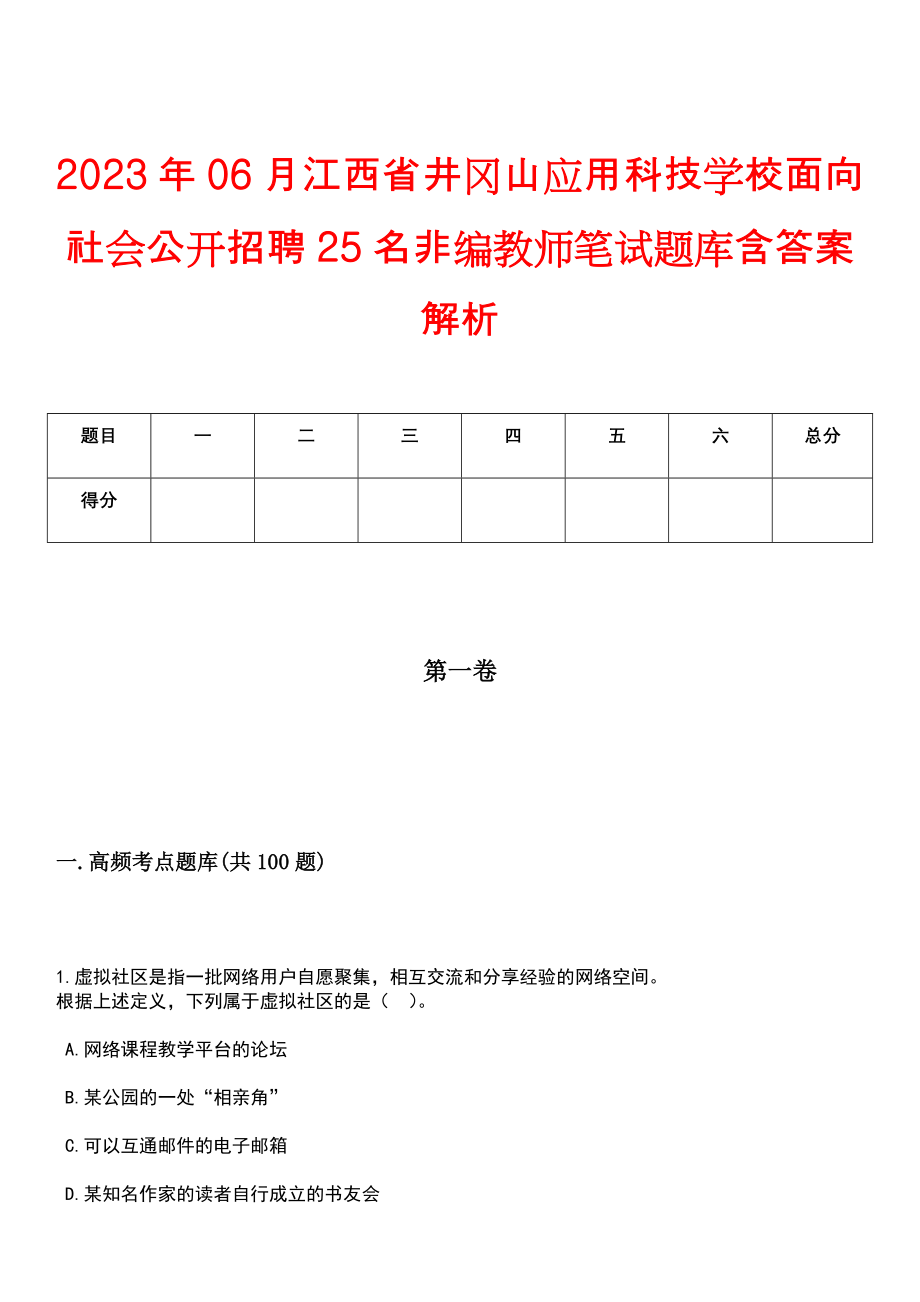 2023年06月江西省井冈山应用科技学校面向社会公开招聘25名非编教师笔试题库含答案解析

| 题目 | 一 | 二 | 三 | 四 | 五 | 六 | 总分 |
|---|---|---|---|---|---|---|---|
| 得分 | | | | | | | |

第一卷

一.高频考点题库(共100题)

1.虚拟社区是指一批网络用户自愿聚集，相互交流和分享经验的网络空间。
根据上述定义，下列属于虚拟社区的是（　）。

A.网络课程教学平台的论坛

B.某公园的一处“相亲角”

C.可以互通邮件的电子邮箱

D.某知名作家的读者自行成立的书友会